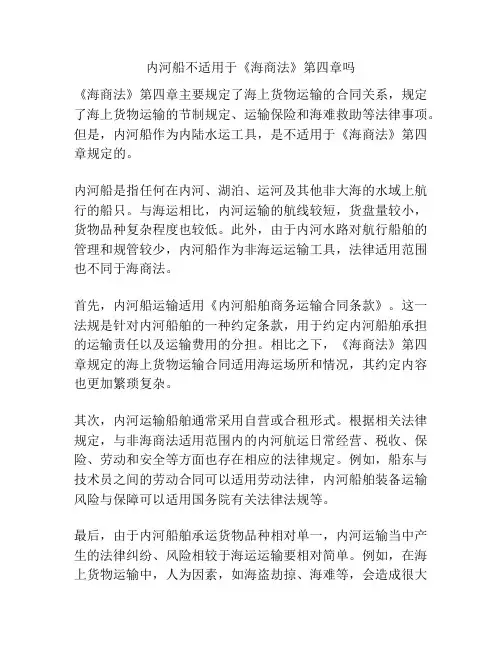 内河船不适用于《海商法》第四章吗

《海商法》第四章主要规定了海上货物运输的合同关系，规定了海上货物运输的节制规定、运输保险和海难救助等法律事项。但是，内河船作为内陆水运工具，是不适用于《海商法》第四章规定的。

内河船是指任何在内河、湖泊、运河及其他非大海的水域上航行的船只。与海运相比，内河运输的航线较短，货盘量较小，货物品种复杂程度也较低。此外，由于内河水路对航行船舶的管理和规管较少，内河船作为非海运运输工具，法律适用范围也不同于海商法。

首先，内河船运输适用《内河船舶商务运输合同条款》。这一法规是针对内河船舶的一种约定条款，用于约定内河船舶承担的运输责任以及运输费用的分担。相比之下，《海商法》第四章规定的海上货物运输合同适用海运场所和情况，其约定内容也更加繁琐复杂。

其次，内河运输船舶通常采用自营或合租形式。根据相关法律规定，与非海商法适用范围内的内河航运日常经营、税收、保险、劳动和安全等方面也存在相应的法律规定。例如，船东与技术员之间的劳动合同可以适用劳动法律，内河船舶装备运输风险与保障可以适用国务院有关法律法规等。

最后，由于内河船舶承运货物品种相对单一，内河运输当中产生的法律纠纷、风险相较于海运运输要相对简单。例如，在海上货物运输中，人为因素，如海盗劫掠、海难等，会造成很大